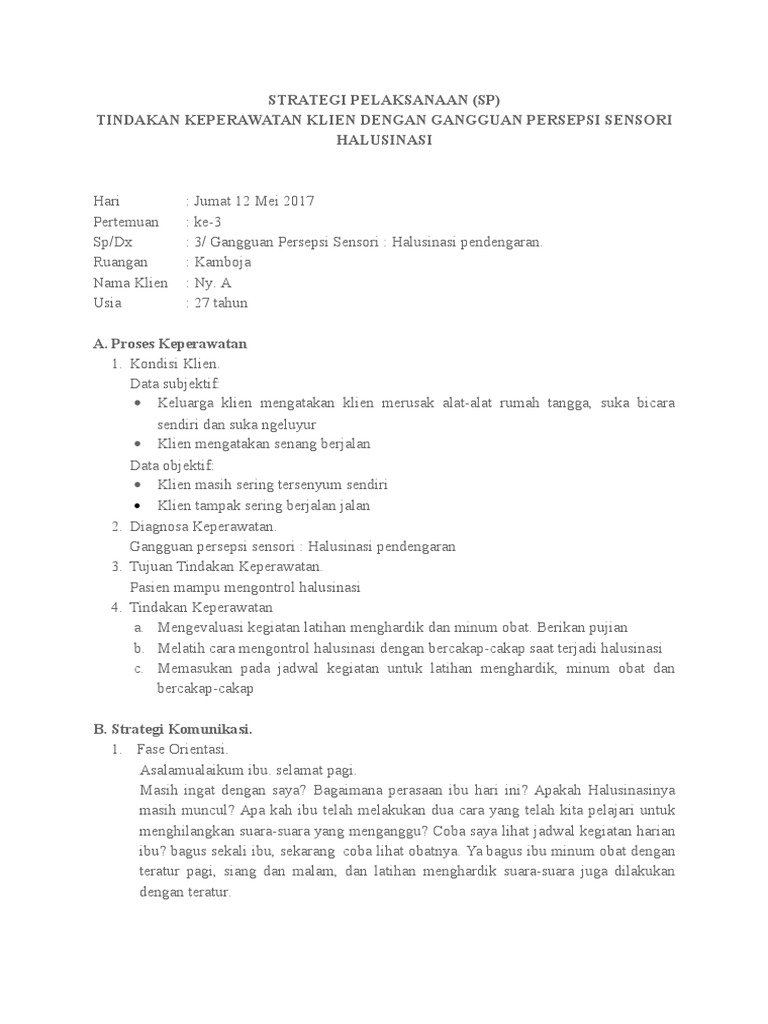 STRATEGI PELAKSANAAN (SP)
TINDAKAN KEPERAWATAN KLIEN DENGAN GANGGUAN PERSEPSI SENSORI HALUSINASI

Hari : Jumat 12 Mei 2017
Pertemuan : ke-3
Sp/Dx : 3/ Gangguan Persepsi Sensori : Halusinasi pendengaran.
Ruangan : Kamboja
Nama Klien : Ny. A
Usia : 27 tahun

A. Proses Keperawatan
1. Kondisi Klien.
Data subjektif:
• Keluarga klien mengatakan klien merusak alat-alat rumah tangga, suka bicara sendiri dan suka ngeluyur
• Klien mengatakan senang berjalan
Data objektif:
• Klien masih sering tersenyum sendiri
• Klien tampak sering berjalan jalan
2. Diagnosa Keperawatan.
Gangguan persepsi sensori : Halusinasi pendengaran
3. Tujuan Tindakan Keperawatan.
Pasien mampu mengontrol halusinasi
4. Tindakan Keperawatan
a. Mengevaluasi kegiatan latihan menghardik dan minum obat. Berikan pujian
b. Melatih cara mengontrol halusinasi dengan bercakap-cakap saat terjadi halusinasi
c. Memasukan pada jadwal kegiatan untuk latihan menghardik, minum obat dan bercakap-cakap

B. Strategi Komunikasi.
1. Fase Orientasi.
Asalamualaikum ibu. selamat pagi.
Masih ingat dengan saya? Bagaimana perasaan ibu hari ini? Apakah Halusinasinya masih muncul? Apa kah ibu telah melakukan dua cara yang telah kita pelajari untuk menghilangkan suara-suara yang menganggu? Coba saya lihat jadwal kegiatan harian ibu? bagus sekali ibu, sekarang coba lihat obatnya. Ya bagus ibu minum obat dengan teratur pagi, siang dan malam, dan latihan menghardik suara-suara juga dilakukan dengan teratur.